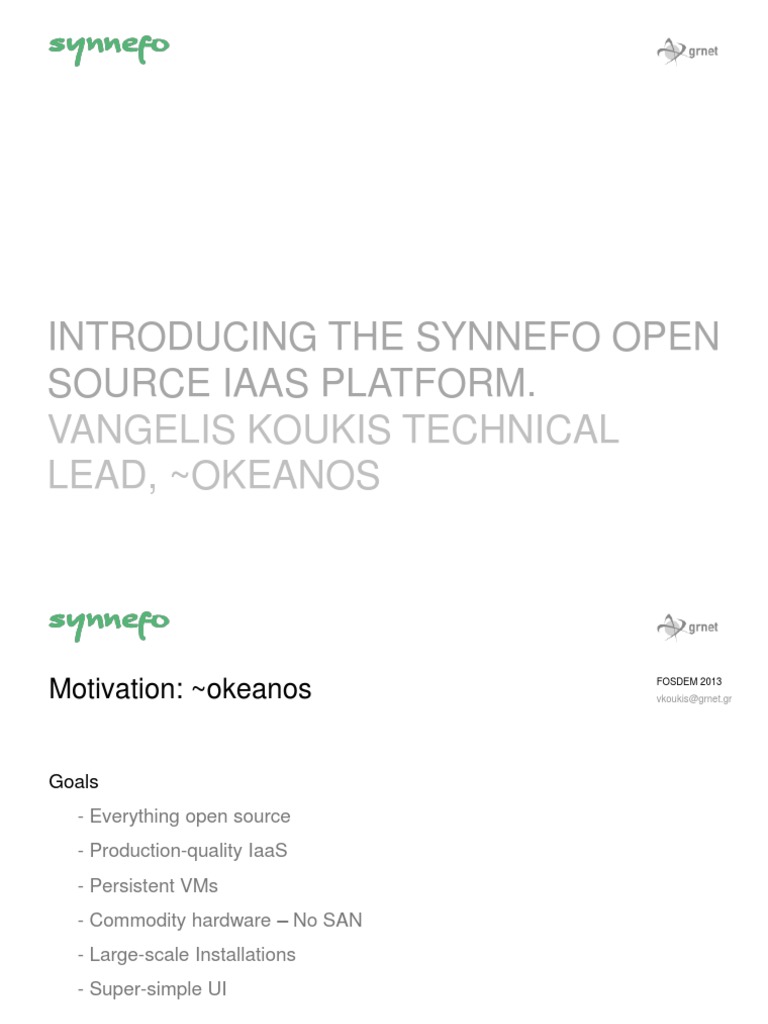 synnefo

grnet

INTRODUCING THE SYNNEFO OPEN SOURCE IAAS PLATFORM.
VANGELIS KOUKIS TECHNICAL LEAD, ~OKEANOS

synnefo

grnet

Motivation: ~okeanos

FOSDEM 2013
vkoukis@grnet.gr

Goals
- Everything open source
- Production-quality IaaS
- Persistent VMs
- Commodity hardware – No SAN
- Large-scale Installations
- Super-simple UI